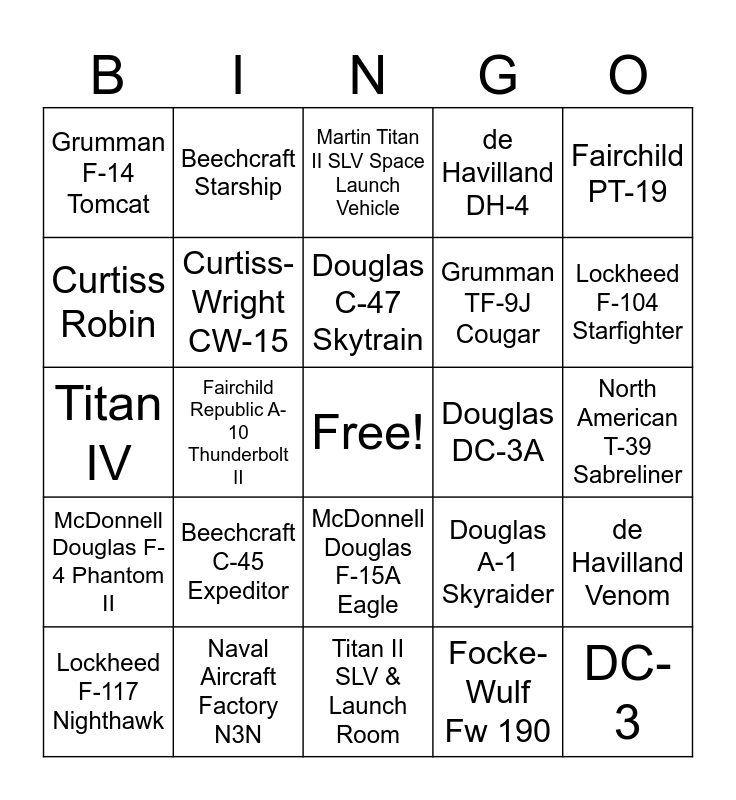 | B | I | N | G | O |
|---|---|---|---|---|
| Grumman F-14 Tomcat | Beechcraft Starship | Martin Titan II SLV Space Launch Vehicle | de Havilland DH-4 | Fairchild PT-19 |
| Curtiss Robin | Curtiss-Wright CW-15 | Douglas C-47 Skytrain | Grumman TF-9J Cougar | Lockheed F-104 Starfighter |
| Titan IV | Fairchild Republic A-10 Thunderbolt II | Free! | Douglas DC-3A | North American T-39 Sabreliner |
| McDonnell Douglas F-4 Phantom II | Beechcraft C-45 Expeditor | McDonnell Douglas F-15A Eagle | Douglas A-1 Skyraider | de Havilland Venom |
| Lockheed F-117 Nighthawk | Naval Aircraft Factory N3N | Titan II SLV & Launch Room | Focke-Wulf Fw 190 | DC-3 |